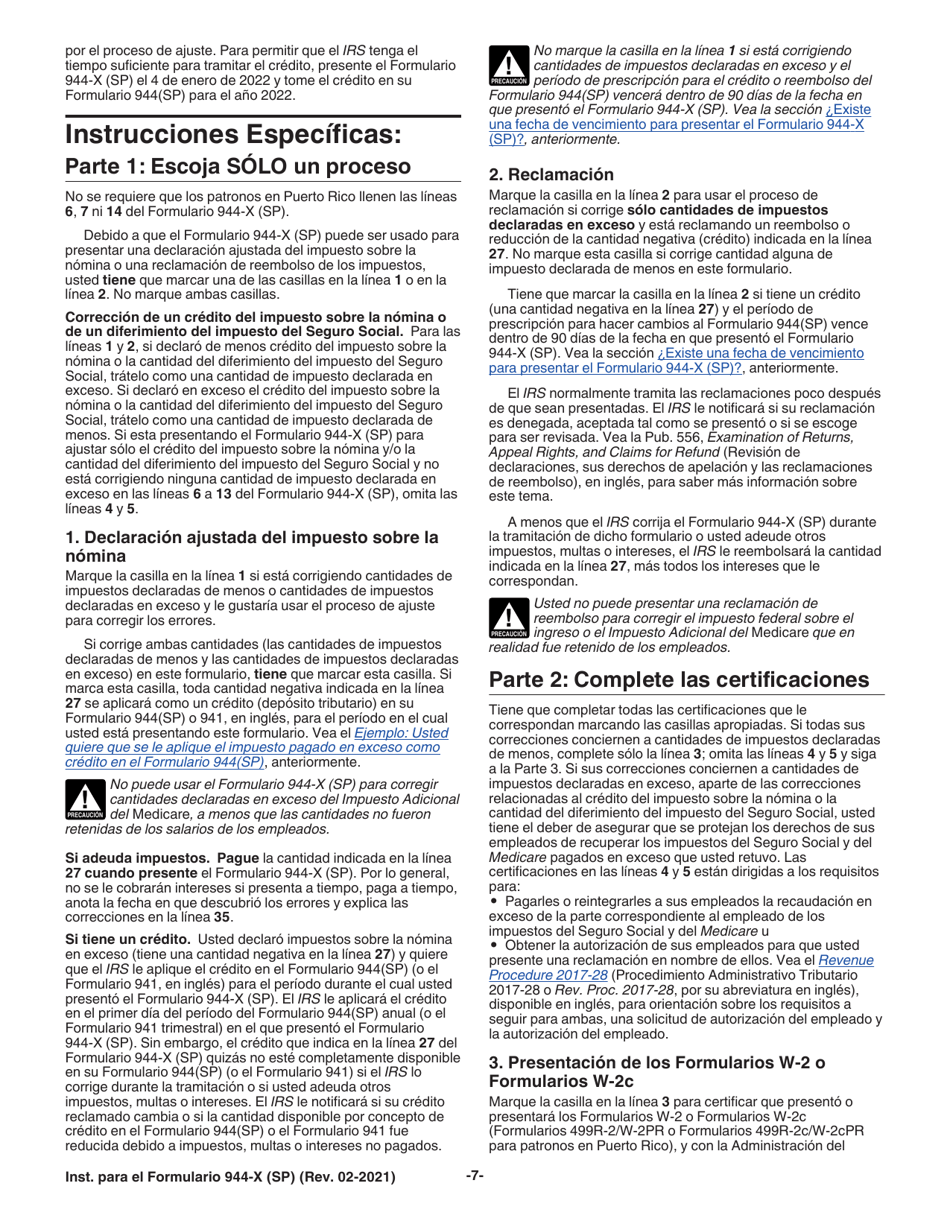 por el proceso de ajuste. Para permitir que el IRS tenga el tiempo suficiente para tramitar el crédito, presente el Formulario 944-X (SP) el 4 de enero de 2022 y tome el crédito en su Formulario 944(SP) para el año 2022.

Instrucciones Específicas:
Parte 1: Escoja SÓLO un proceso

No se requiere que los patronos en Puerto Rico llenen las líneas 6, 7 ni 14 del Formulario 944-X (SP).

Debido a que el Formulario 944-X (SP) puede ser usado para presentar una declaración ajustada del impuesto sobre la nómina o una reclamación de reembolso de los impuestos, usted tiene que marcar una de las casillas en la línea 1 o en la línea 2. No marque ambas casillas.

Corrección de un crédito del impuesto sobre la nómina o de un diferimiento del impuesto del Seguro Social. Para las líneas 1 y 2, si declaró de menos crédito del impuesto sobre la nómina o la cantidad del diferimiento del impuesto del Seguro Social, trátelo como una cantidad de impuesto declarada en exceso. Si declaró en exceso el crédito del impuesto sobre la nómina o la cantidad del diferimiento del impuesto del Seguro Social, trátelo como una cantidad de impuesto declarada de menos. Si esta presentando el Formulario 944-X (SP) para ajustar sólo el crédito del impuesto sobre la nómina y/o la cantidad del diferimiento del impuesto del Seguro Social y no está corrigiendo ninguna cantidad de impuesto declarada en exceso en las líneas 6 a 13 del Formulario 944-X (SP), omita las líneas 4 y 5.

1. Declaración ajustada del impuesto sobre la nómina

Marque la casilla en la línea 1 si está corrigiendo cantidades de impuestos declaradas de menos o cantidades de impuestos declaradas en exceso y le gustaría usar el proceso de ajuste para corregir los errores.

Si corrige ambas cantidades (las cantidades de impuestos declaradas de menos y las cantidades de impuestos declaradas en exceso) en este formulario, tiene que marcar esta casilla. Si marca esta casilla, toda cantidad negativa indicada en la línea 27 se aplicará como un crédito (depósito tributario) en su Formulario 944(SP) o 941, en inglés, para el período en el cual usted está presentando este formulario. Vea el Ejemplo: Usted quiere que se le aplique el impuesto pagado en exceso como crédito en el Formulario 944(SP), anteriormente.

PRECAUCIÓN No puede usar el Formulario 944-X (SP) para corregir cantidades declaradas en exceso del Impuesto Adicional del Medicare, a menos que las cantidades no fueron retenidas de los salarios de los empleados.

Si adeuda impuestos. Pague la cantidad indicada en la línea 27 cuando presente el Formulario 944-X (SP). Por lo general, no se le cobrarán intereses si presenta a tiempo, paga a tiempo, anota la fecha en que descubrió los errores y explica las correcciones en la línea 35.

Si tiene un crédito. Usted declaró impuestos sobre la nómina en exceso (tiene una cantidad negativa en la línea 27) y quiere que el IRS le aplique el crédito en el Formulario 944(SP) (o el Formulario 941, en inglés) para el período durante el cual usted presentó el Formulario 944-X (SP). El IRS le aplicará el crédito en el primer día del período del Formulario 944(SP) anual (o el Formulario 941 trimestral) en el que presentó el Formulario 944-X (SP). Sin embargo, el crédito que indica en la línea 27 del Formulario 944-X (SP) quizás no esté completamente disponible en su Formulario 944(SP) (o el Formulario 941) si el IRS lo corrige durante la tramitación o si usted adeuda otros impuestos, multas o intereses. El IRS le notificará si su crédito reclamado cambia o si la cantidad disponible por concepto de crédito en el Formulario 944(SP) o el Formulario 941 fue reducida debido a impuestos, multas o intereses no pagados.

PRECAUCIÓN No marque la casilla en la línea 1 si está corrigiendo cantidades de impuestos declaradas en exceso y el período de prescripción para el crédito o reembolso del Formulario 944(SP) vencerá dentro de 90 días de la fecha en que presentó el Formulario 944-X (SP). Vea la sección ¿Existe una fecha de vencimiento para presentar el Formulario 944-X (SP)?, anteriormente.

2. Reclamación

Marque la casilla en la línea 2 para usar el proceso de reclamación si corrige sólo cantidades de impuestos declaradas en exceso y está reclamando un reembolso o reducción de la cantidad negativa (crédito) indicada en la línea 27. No marque esta casilla si corrige cantidad alguna de impuesto declarada de menos en este formulario.

Tiene que marcar la casilla en la línea 2 si tiene un crédito (una cantidad negativa en la línea 27) y el período de prescripción para hacer cambios al Formulario 944(SP) vence dentro de 90 días de la fecha en que presentó el Formulario 944-X (SP). Vea la sección ¿Existe una fecha de vencimiento para presentar el Formulario 944-X (SP)?, anteriormente.

El IRS normalmente tramita las reclamaciones poco después de que sean presentadas. El IRS le notificará si su reclamación es denegada, aceptada tal como se presentó o si se escoge para ser revisada. Vea la Pub. 556, Examination of Returns, Appeal Rights, and Claims for Refund (Revisión de declaraciones, sus derechos de apelación y las reclamaciones de reembolso), en inglés, para saber más información sobre este tema.

A menos que el IRS corrija el Formulario 944-X (SP) durante la tramitación de dicho formulario o usted adeude otros impuestos, multas o intereses, el IRS le reembolsará la cantidad indicada en la línea 27, más todos los intereses que le correspondan.

PRECAUCIÓN Usted no puede presentar una reclamación de reembolso para corregir el impuesto federal sobre el ingreso o el Impuesto Adicional del Medicare que en realidad fue retenido de los empleados.

Parte 2: Complete las certificaciones

Tiene que completar todas las certificaciones que le correspondan marcando las casillas apropiadas. Si todas sus correcciones conciernen a cantidades de impuestos declaradas de menos, complete sólo la línea 3; omita las líneas 4 y 5 y siga a la Parte 3. Si sus correcciones conciernen a cantidades de impuestos declaradas en exceso, aparte de las correcciones relacionadas al crédito del impuesto sobre la nómina o la cantidad del diferimiento del impuesto del Seguro Social, usted tiene el deber de asegurar que se protejan los derechos de sus empleados de recuperar los impuestos del Seguro Social y del Medicare pagados en exceso que usted retuvo. Las certificaciones en las líneas 4 y 5 están dirigidas a los requisitos para:
• Pagarles o reintegrarles a sus empleados la recaudación en exceso de la parte correspondiente al empleado de los impuestos del Seguro Social y del Medicare u
• Obtener la autorización de sus empleados para que usted presente una reclamación en nombre de ellos. Vea el Revenue Procedure 2017-28 (Procedimiento Administrativo Tributario 2017-28 o Rev. Proc. 2017-28, por su abreviatura en inglés), disponible en inglés, para orientación sobre los requisitos a seguir para ambas, una solicitud de autorización del empleado y la autorización del empleado.

3. Presentación de los Formularios W-2 o Formularios W-2c

Marque la casilla en la línea 3 para certificar que presentó o presentará los Formularios W-2 o Formularios W-2c (Formularios 499R-2/W-2PR o Formularios 499R-2c/W-2cPR para patronos en Puerto Rico), y con la Administración del

Inst. para el Formulario 944-X (SP) (Rev. 02-2021) -7-